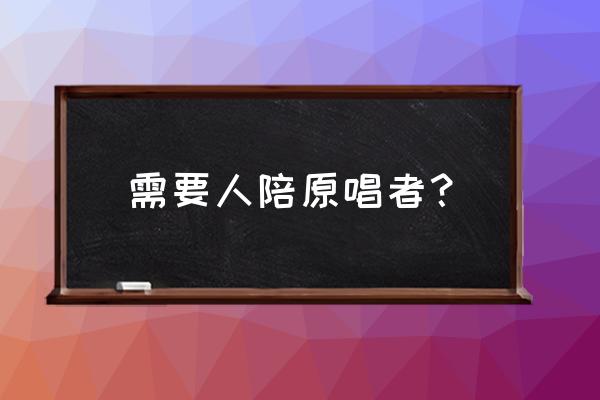 需要人陪原唱者？